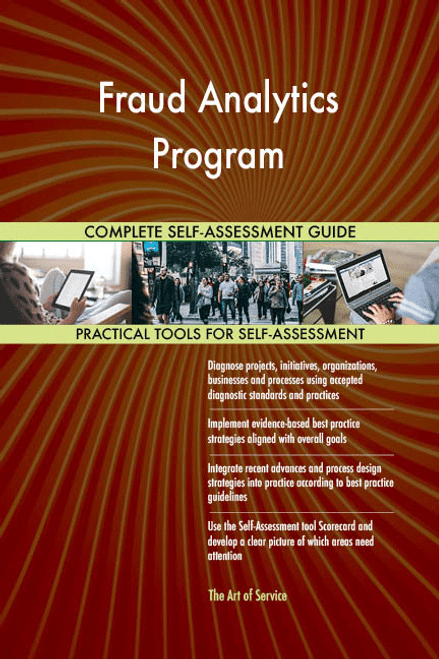 Fraud Analytics Program

COMPLETE SELF-ASSESSMENT GUIDE

PRACTICAL TOOLS FOR SELF-ASSESSMENT

Diagnose projects, initiatives, organizations, businesses and processes using accepted diagnostic standards and practices

Implement evidence-based best practice strategies aligned with overall goals

Integrate recent advances and process design strategies into practice according to best practice guidelines

Use the Self-Assessment tool Scorecard and develop a clear picture of which areas need attention

The Art of Service